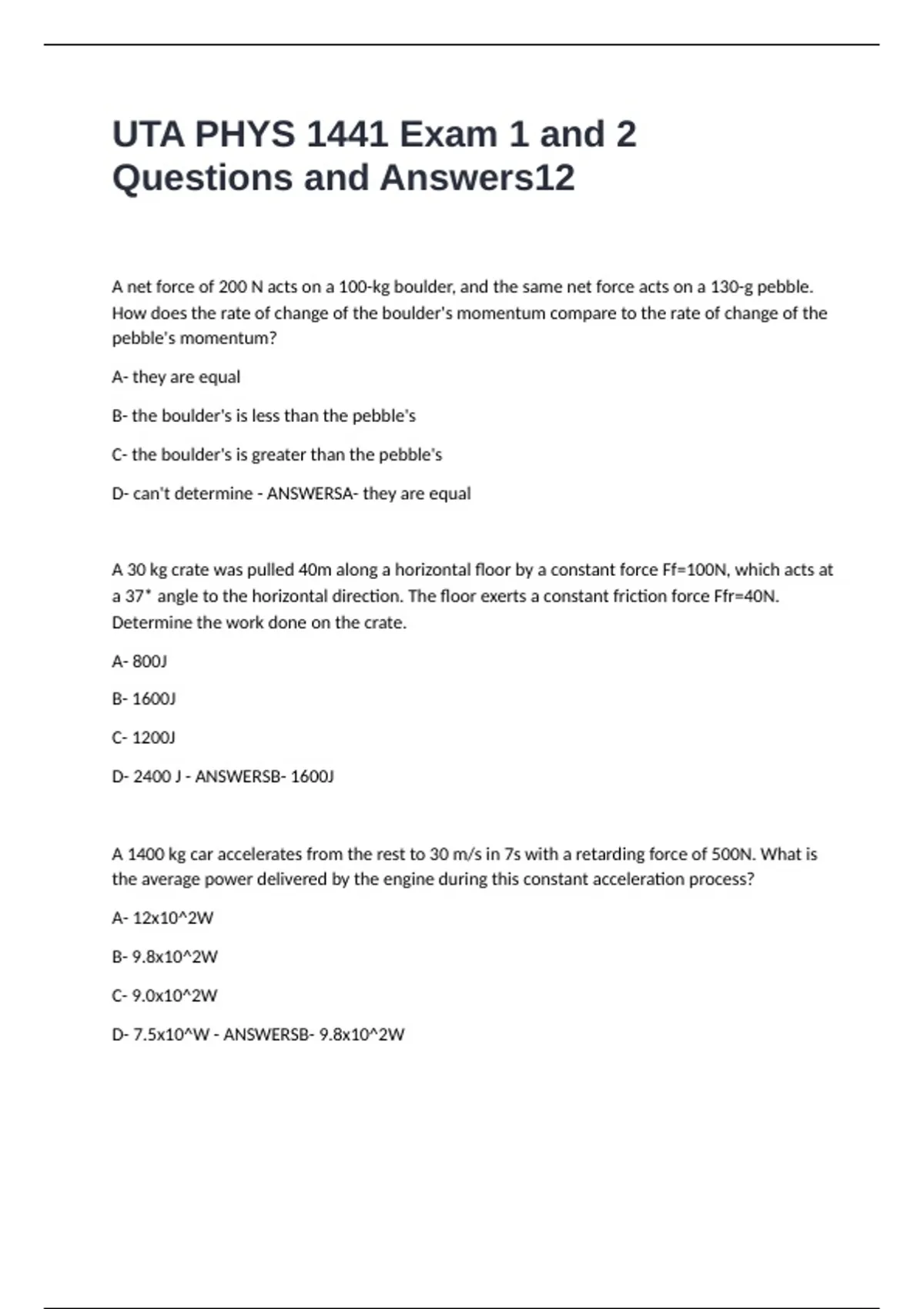 UTA PHYS 1441 Exam 1 and 2 Questions and Answers12

A net force of 200 N acts on a 100-kg boulder, and the same net force acts on a 130-g pebble. How does the rate of change of the boulder's momentum compare to the rate of change of the pebble's momentum?

A- they are equal

B- the boulder's is less than the pebble's

C- the boulder's is greater than the pebble's

D- can't determine - ANSWERSA- they are equal

A 30 kg crate was pulled 40m along a horizontal floor by a constant force Ff=100N, which acts at a 37* angle to the horizontal direction. The floor exerts a constant friction force Ffr=40N. Determine the work done on the crate.

A- 800J

B- 1600J

C- 1200J

D- 2400 J - ANSWERSB- 1600J

A 1400 kg car accelerates from the rest to 30 m/s in 7s with a retarding force of 500N. What is the average power delivered by the engine during this constant acceleration process?

A- 12x10^2W

B- 9.8x10^2W

C- 9.0x10^2W

D- 7.5x10^W - ANSWERSB- 9.8x10^2W